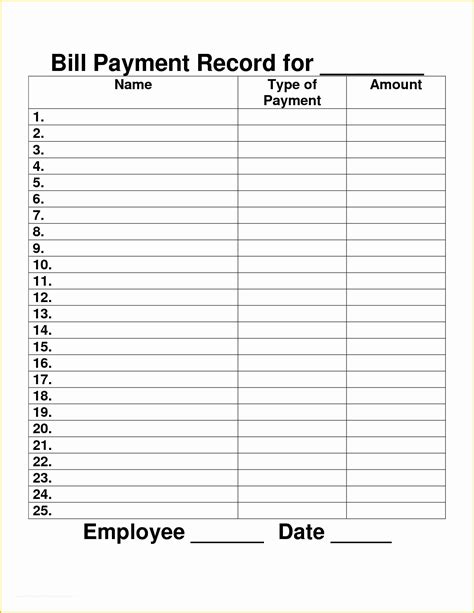 Bill Payment Record for ________

| Name | Type of Payment | Amount |
|---|---|---|
| 1. | | |
| 2. | | |
| 3. | | |
| 4. | | |
| 5. | | |
| 6. | | |
| 7. | | |
| 8. | | |
| 9. | | |
| 10. | | |
| 11. | | |
| 12. | | |
| 13. | | |
| 14. | | |
| 15. | | |
| 16. | | |
| 17. | | |
| 18. | | |
| 19. | | |
| 20. | | |
| 21. | | |
| 22. | | |
| 23. | | |
| 24. | | |
| 25. | | |

Employee ______ Date _____